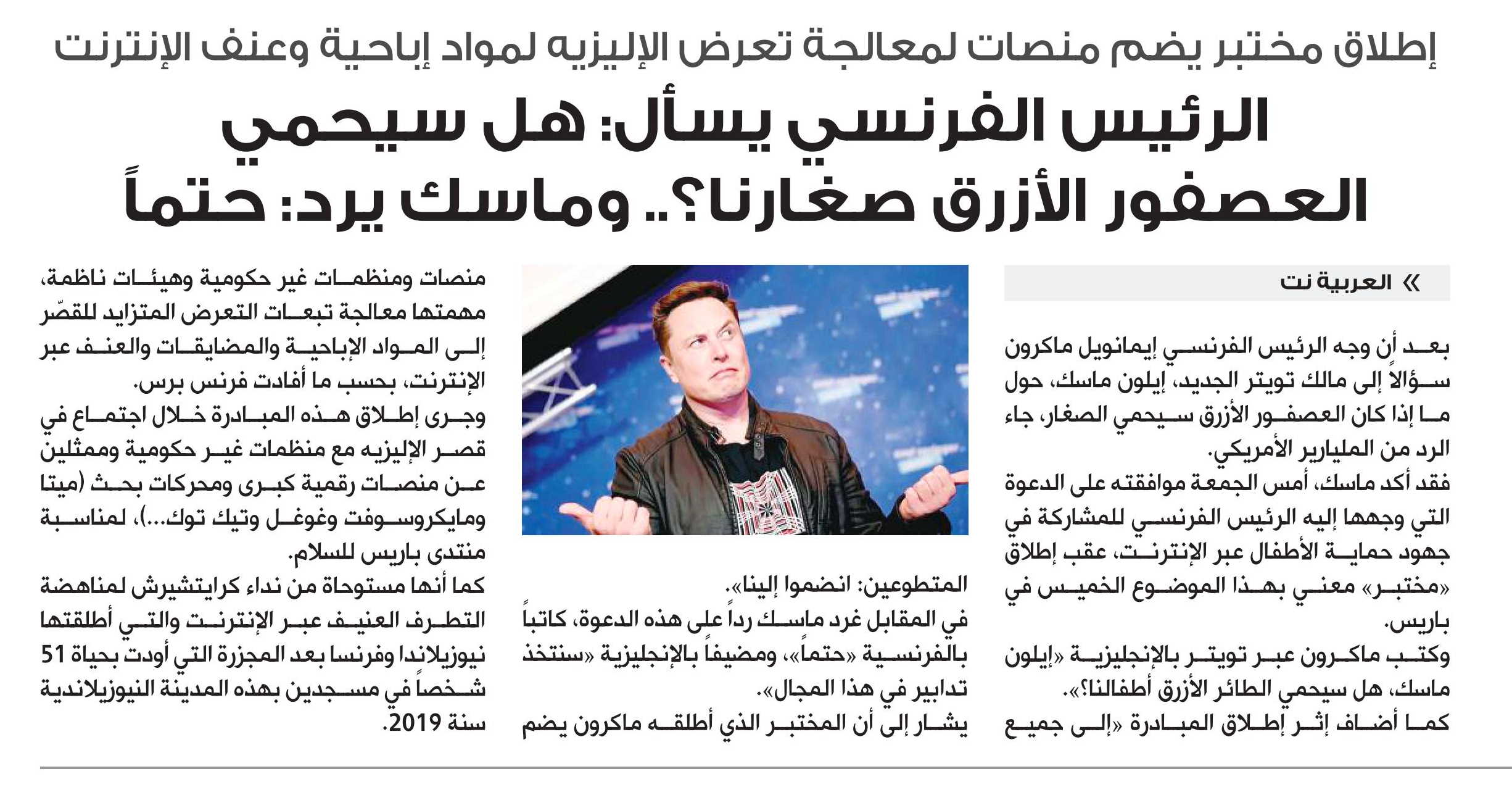 إطلاق مختبر يضم منصات لمعالجة تعرض الإليزيه لمواد إباحية وعنف الإنترنت

الرئيس الفرنسي يسأل: هل سيحمي العصفور الأزرق صغارنا؟.. وماسك يرد: حتماً

« العربية نت

بعد أن وجه الرئيس الفرنسي إيمانويل ماكرون سؤالاً إلى مالك تويتر الجديد، إيلون ماسك، حول ما إذا كان العصفور الأزرق سيحمي الصغار، جاء الرد من الملياردير الأمريكي.

فقد أكد ماسك، أمس الجمعة موافقته على الدعوة التي وجهها إليه الرئيس الفرنسي للمشاركة في جهود حماية الأطفال عبر الإنترنت، عقب إطلاق «مختبر» معني بهذا الموضوع الخميس في باريس.

وكتب ماكرون عبر تويتر بالإنجليزية «إيلون ماسك، هل سيحمي الطائر الأزرق أطفالنا؟».

كما أضاف إثر إطلاق المبادرة «إلى جميع المتطوعين: انضموا إلينا».

في المقابل غرد ماسك رداً على هذه الدعوة، كاتباً بالفرنسية «حتماً»، ومضيفاً بالإنجليزية «سنتخذ تدابير في هذا المجال».

يشار إلى أن المختبر الذي أطلقه ماكرون يضم منصات ومنظمات غير حكومية وهيئات ناظمة، مهمتها معالجة تبعات التعرض المتزايد للقصّر إلى المواد الإباحية والمضايقات والعنف عبر الإنترنت، بحسب ما أفادت فرنس برس.

وجرى إطلاق هذه المبادرة خلال اجتماع في قصر الإليزيه مع منظمات غير حكومية وممثلين عن منصات رقمية كبرى ومحركات بحث (ميتا ومايكروسوفت وغوغل وتيك توك...)، لمناسبة منتدى باريس للسلام.

كما أنها مستوحاة من نداء كرايتشيرش لمناهضة التطرف العنيف عبر الإنترنت والتي أطلقتها نيوزيلاندا وفرنسا بعد المجزرة التي أودت بحياة 51 شخصاً في مسجدين بهذه المدينة النيوزيلاندية سنة 2019.